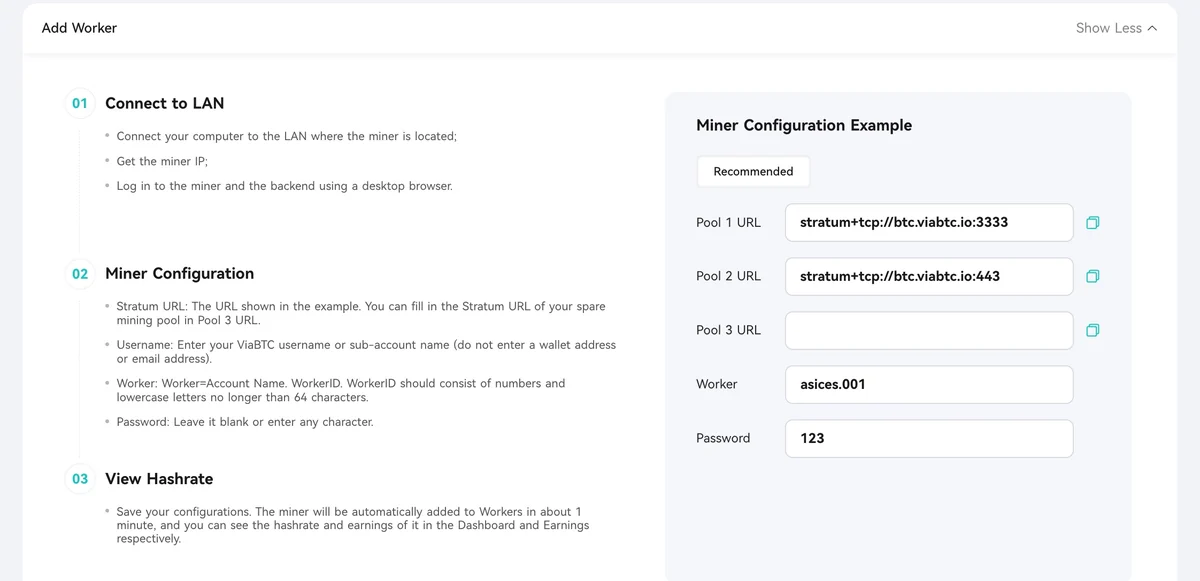 Add Worker

Show Less

01 Connect to LAN

• Connect your computer to the LAN where the miner is located;

• Get the miner IP;

• Log in to the miner and the backend using a desktop browser.

02 Miner Configuration

• Stratum URL: The URL shown in the example. You can fill in the Stratum URL of your spare mining pool in Pool 3 URL.

• Username: Enter your ViaBTC username or sub-account name (do not enter a wallet address or email address).

• Worker: Worker=Account Name. WorkerID. WorkerID should consist of numbers and lowercase letters no longer than 64 characters.

• Password: Leave it blank or enter any character.

03 View Hashrate

• Save your configurations. The miner will be automatically added to Workers in about 1 minute, and you can see the hashrate and earnings of it in the Dashboard and Earnings respectively.

Miner Configuration Example

Recommended

Pool 1 URL stratum+tcp://btc.viabtc.io:3333

Pool 2 URL stratum+tcp://btc.viabtc.io:443

Pool 3 URL

Worker asices.001

Password 123